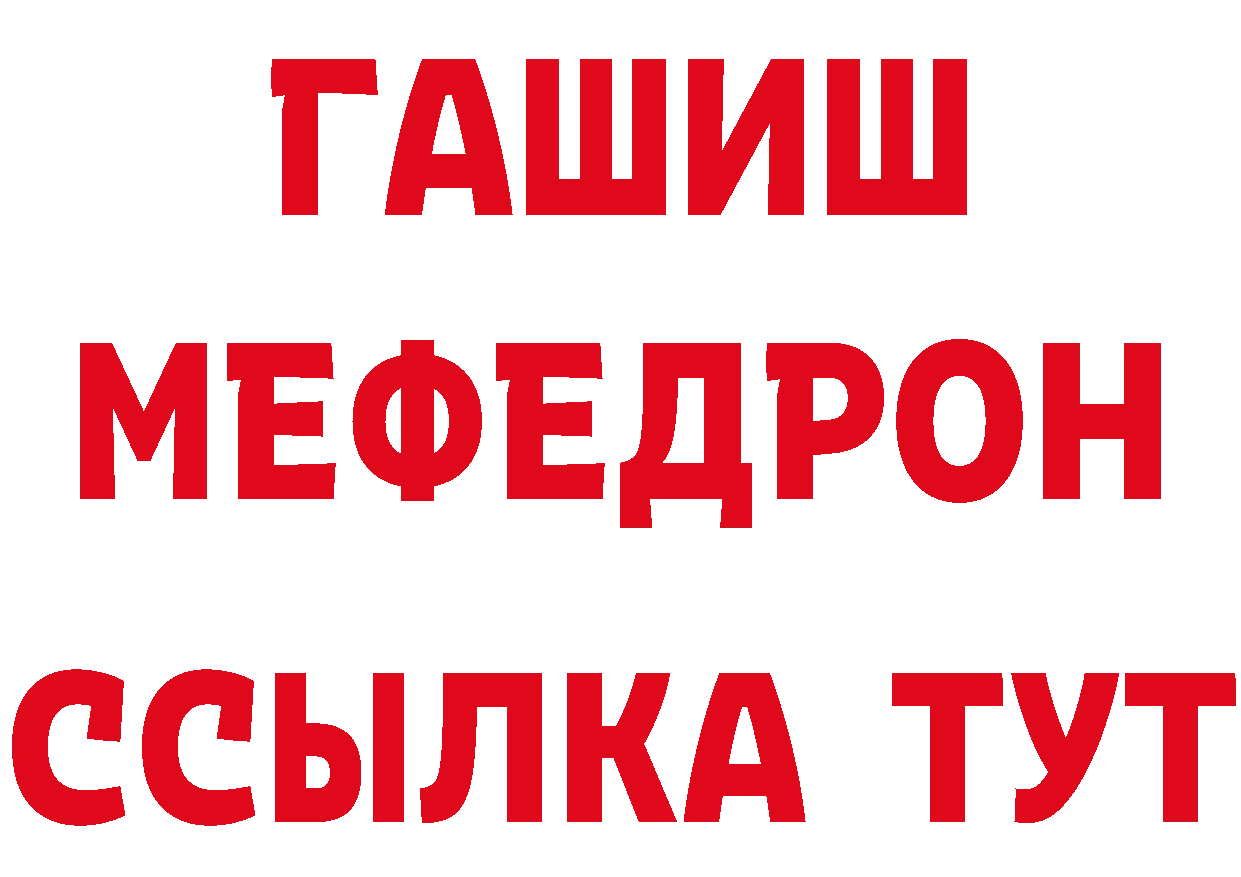 ГАШИШ
МЕФЕДРОН
ССЫЛКА ТУТ